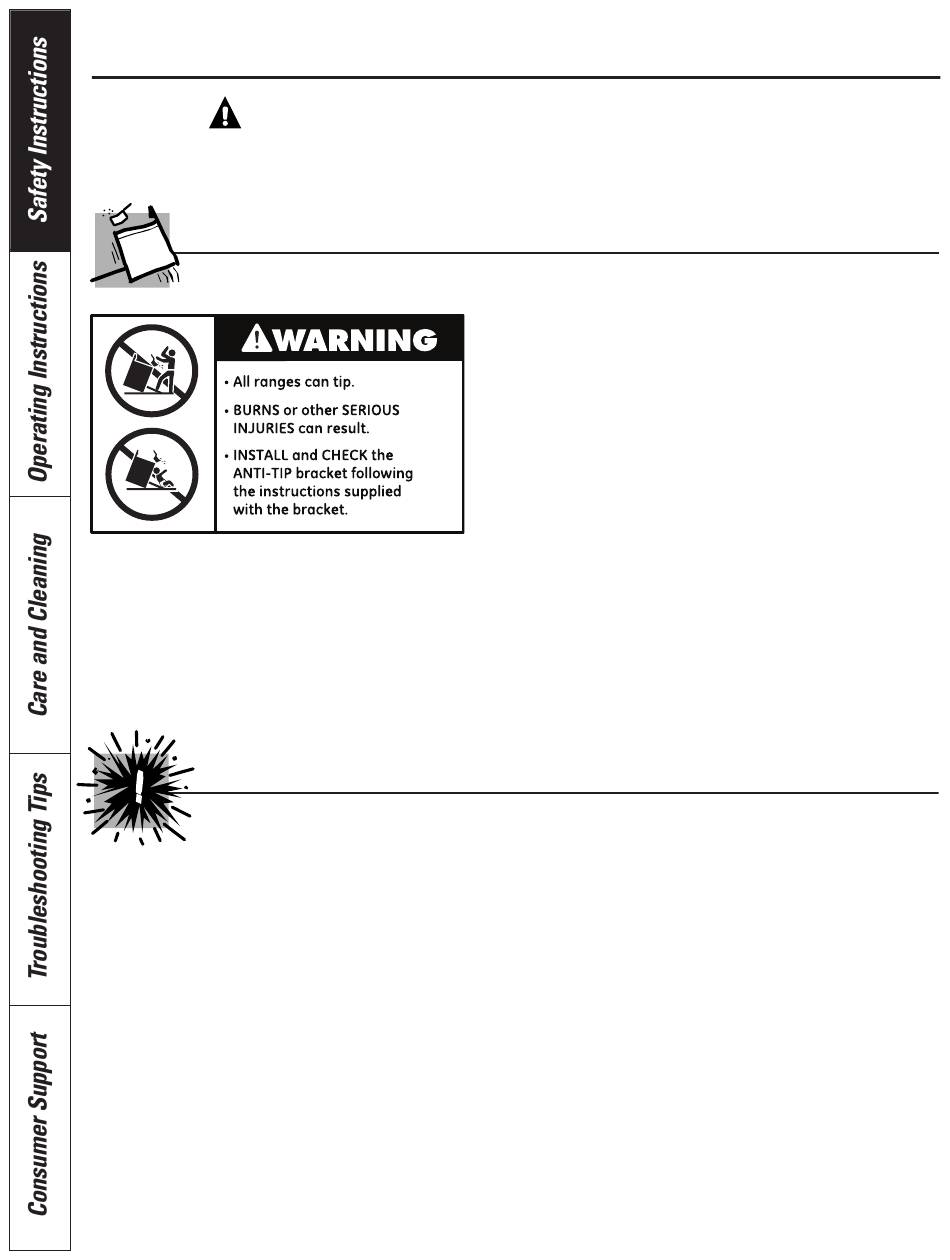 Safety Instructions

Operating Instructions

Care and Cleaning

Troubleshooting Tips

Consumer Support

WARNING

• All ranges can tip.

• BURNS or other SERIOUS INJURIES can result.

• INSTALL and CHECK the ANTI-TIP bracket following the instructions supplied with the bracket.